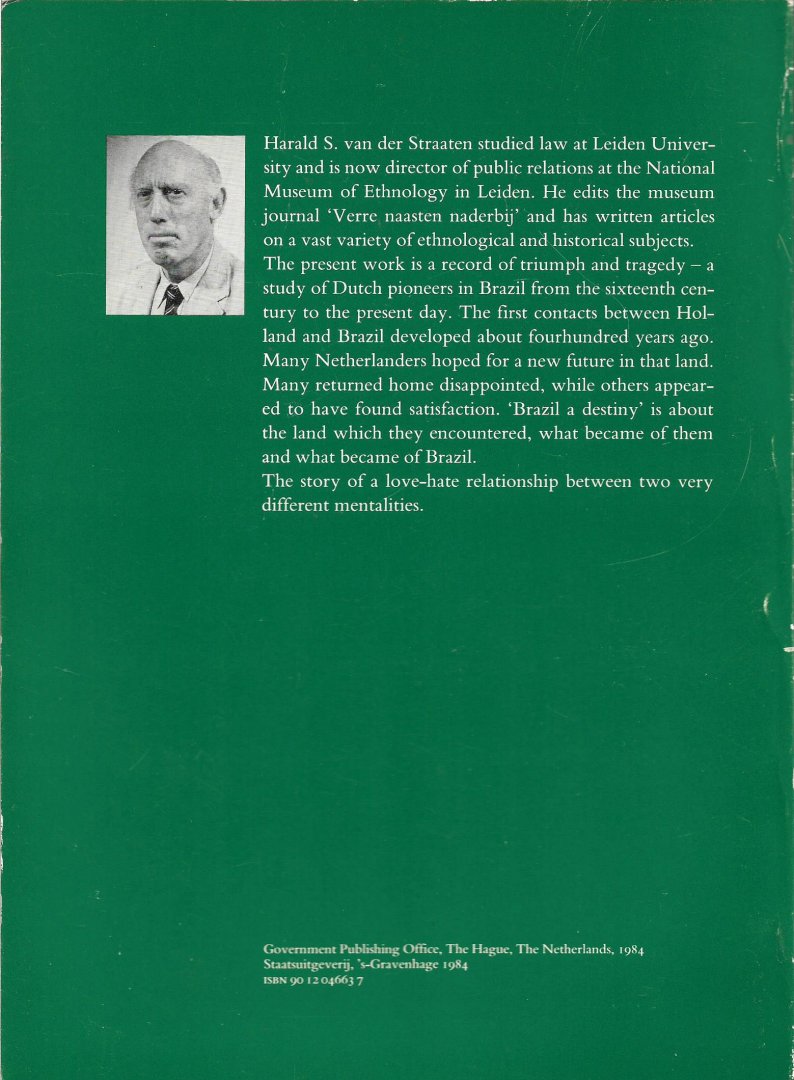 Harald S. van der Straaten studied law at Leiden University and is now director of public relations at the National Museum of Ethnology in Leiden. He edits the museum journal 'Verre naasten naderbij' and has written articles on a vast variety of ethnological and historical subjects.

The present work is a record of triumph and tragedy – a study of Dutch pioneers in Brazil from the sixteenth century to the present day. The first contacts between Holland and Brazil developed about fourhundred years ago. Many Netherlanders hoped for a new future in that land. Many returned home disappointed, while others appeared to have found satisfaction. 'Brazil a destiny' is about the land which they encountered, what became of them and what became of Brazil.

The story of a love-hate relationship between two very different mentalities.

Government Publishing Office, The Hague, The Netherlands, 1984
Staatsuitgeverij, 's-Gravenhage 1984
ISBN 90 12 04663 7